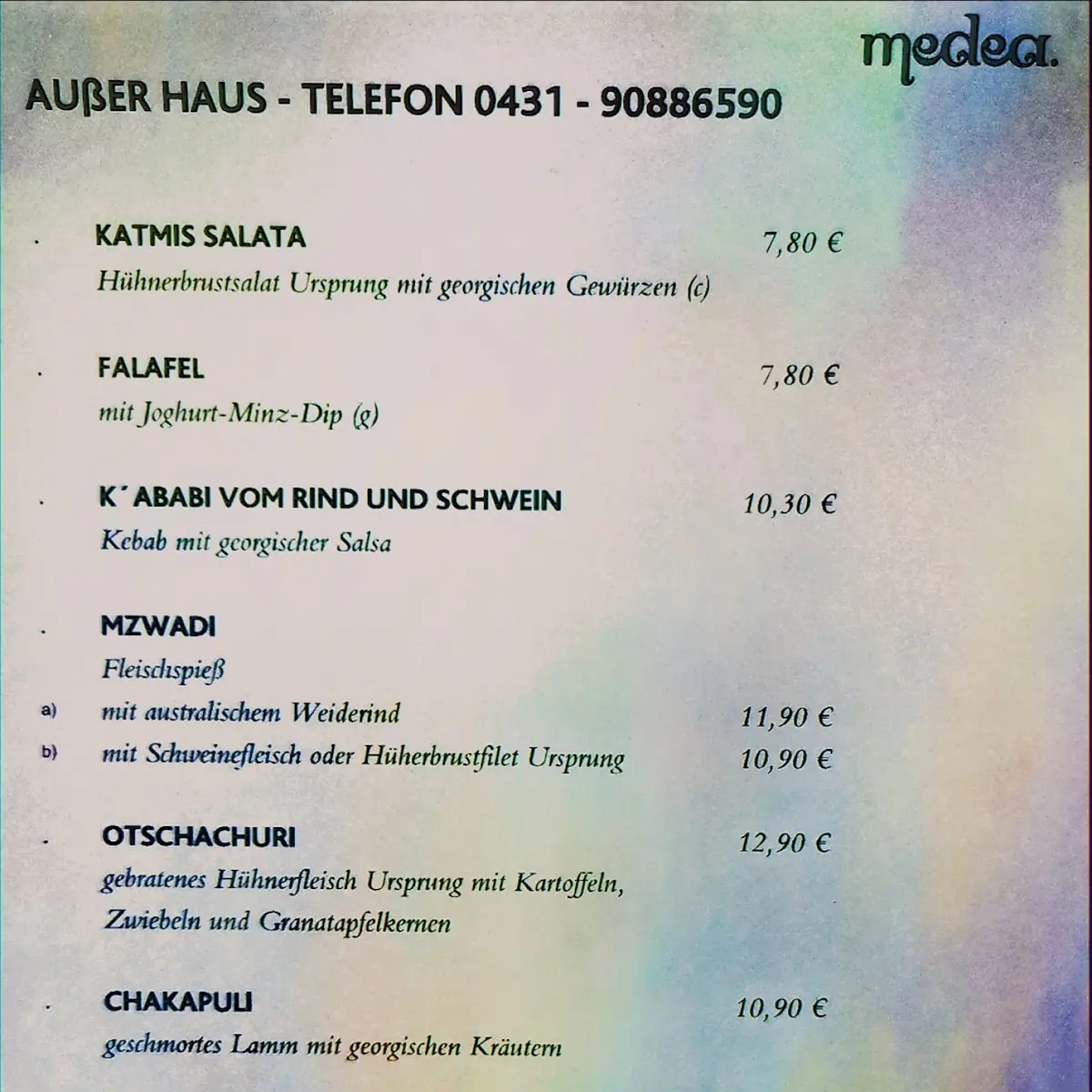 medea.

AUßER HAUS - TELEFON 0431 - 90886590

. KATMIS SALATA 7,80 €
Hühnerbrustsalat Ursprung mit georgischen Gewürzen (c)

. FALAFEL 7,80 €
mit Joghurt-Minz-Dip (g)

. K´ABABI VOM RIND UND SCHWEIN 10,30 €
Kebab mit georgischer Salsa

. MZWADI
Fleischspieß
a) mit australischem Weiderind 11,90 €
b) mit Schweinefleisch oder Hüherbrustfilet Ursprung 10,90 €

. OTSCHACHURI 12,90 €
gebratenes Hühnerfleisch Ursprung mit Kartoffeln, Zwiebeln und Granatapfelkernen

. CHAKAPULI 10,90 €
geschmortes Lamm mit georgischen Kräutern